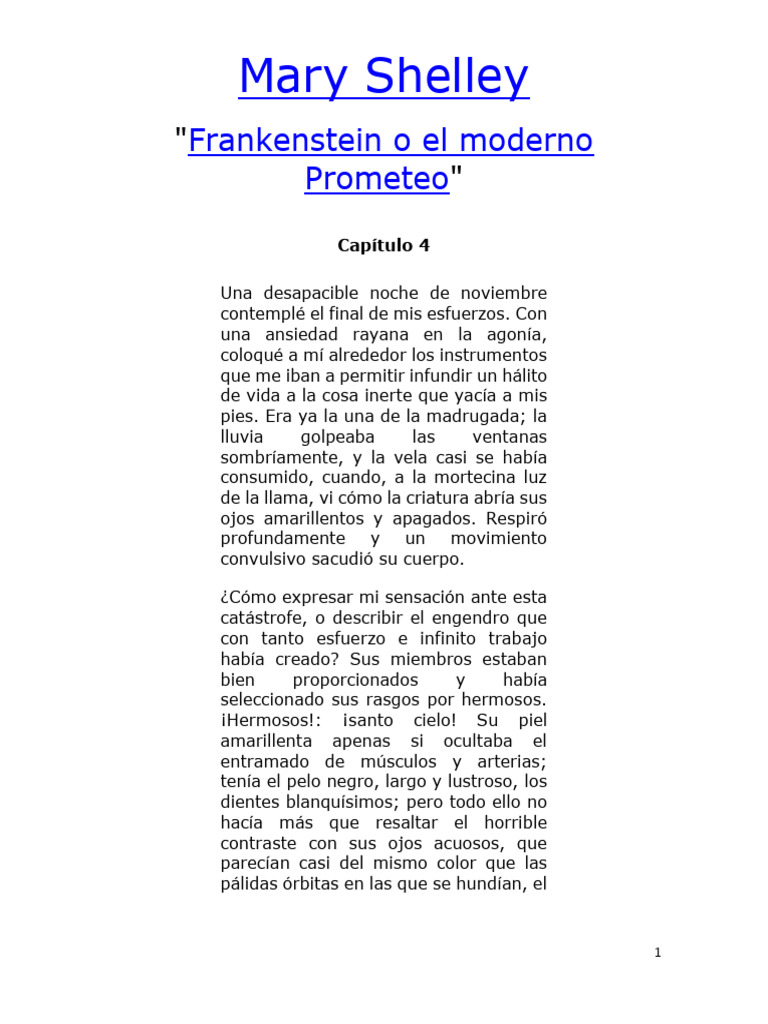 Mary Shelley

"Frankenstein o el moderno Prometeo"

Capítulo 4

Una desapacible noche de noviembre contemplé el final de mis esfuerzos. Con una ansiedad rayana en la agonía, coloqué a mí alrededor los instrumentos que me iban a permitir infundir un hálito de vida a la cosa inerte que yacía a mis pies. Era ya la una de la madrugada; la lluvia golpeaba las ventanas sombríamente, y la vela casi se había consumido, cuando, a la mortecina luz de la llama, vi cómo la criatura abría sus ojos amarillentos y apagados. Respiró profundamente y un movimiento convulsivo sacudió su cuerpo.

¿Cómo expresar mi sensación ante esta catástrofe, o describir el engendro que con tanto esfuerzo e infinito trabajo había creado? Sus miembros estaban bien proporcionados y había seleccionado sus rasgos por hermosos. ¡Hermosos!: ¡santo cielo! Su piel amarillenta apenas si ocultaba el entramado de músculos y arterias; tenía el pelo negro, largo y lustroso, los dientes blanquísimos; pero todo ello no hacía más que resaltar el horrible contraste con sus ojos acuosos, que parecían casi del mismo color que las pálidas órbitas en las que se hundían, el

1